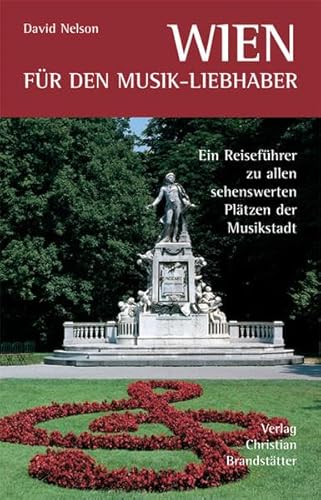 David Nelson

WIEN

FÜR DEN MUSIK-LIEBHABER

Ein Reiseführer zu allen sehenswerten Plätzen der Musikstadt

Verlag Christian Brandstätter